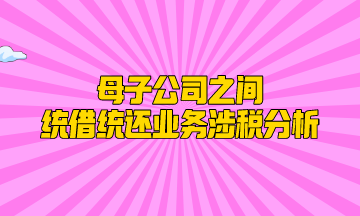 母子公司之间
统借统还业务涉税分析